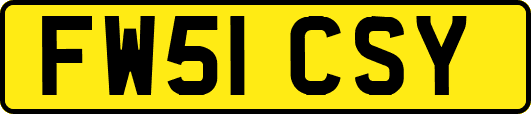 FW51 CSY